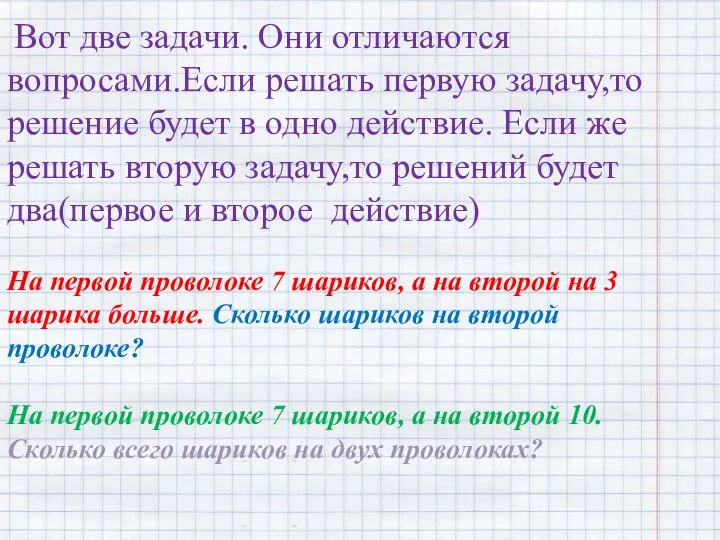 Вот две задачи. Они отличаются вопросами.Если решать первую задачу,то решение будет в одно действие. Если же решать вторую задачу,то решений будет два(первое и второе  действие)

На первой проволоке 7 шариков, а на второй на 3 шарика больше. Сколько шариков на второй проволоке?

На первой проволоке 7 шариков, а на второй 10. Сколько всего шариков на двух проволоках?